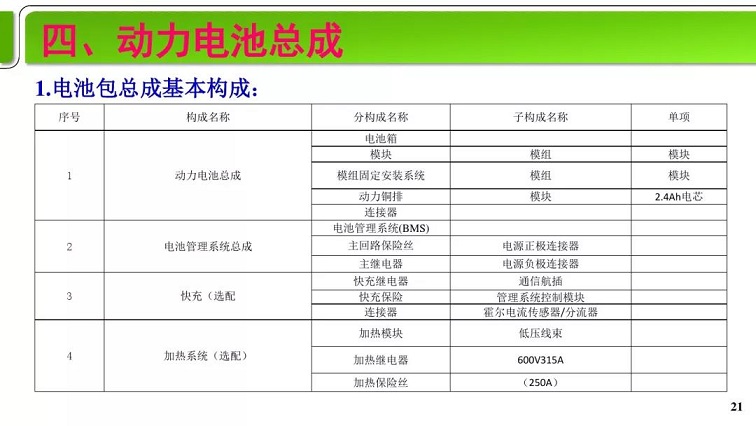 四、动力电池总成

1.电池包总成基本构成:

| 序号 | 构成名称 | 分构成名称 | 子构成名称 | 单项 |
|---|---|---|---|---|
| 1 | 动力电池总成 | 电池箱 | | |
| | | 模块 | 模组 | 模块 |
| | | 模组固定安装系统 | 模组 | 模块 |
| | | 动力铜排 | 模块 | 2.4Ah电芯 |
| | | 连接器 | | |
| 2 | 电池管理系统总成 | 电池管理系统(BMS) | | |
| | | 主回路保险丝 | 电源正极连接器 | |
| | | 主继电器 | 电源负极连接器 | |
| 3 | 快充(选配 | 快充继电器 | 通信航插 | |
| | | 快充保险 | 管理系统控制模块 | |
| | | 连接器 | 霍尔电流传感器/分流器 | |
| 4 | 加热系统(选配) | 加热模块 | 低压线束 | |
| | | 加热继电器 | 600V315A | |
| | | 加热保险丝 | (250A) | |

21